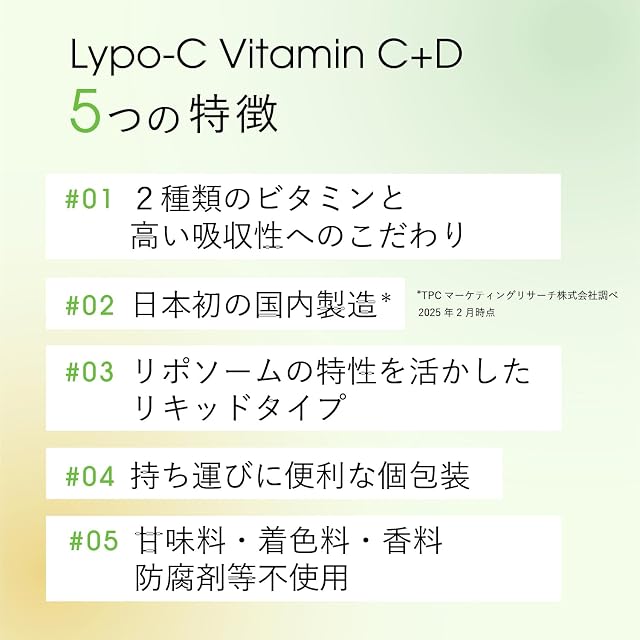 Lypo-C Vitamin C+D
5つの特徴

#01 2種類のビタミンと
高い吸収性へのこだわり

#02 日本初の国内製造*

*TPCマーケティングリサーチ株式会社調べ
2025年2月時点

#03 リポソームの特性を活かした
リキッドタイプ

#04 持ち運びに便利な個包装

#05 甘味料・着色料・香料
防腐剤等不使用